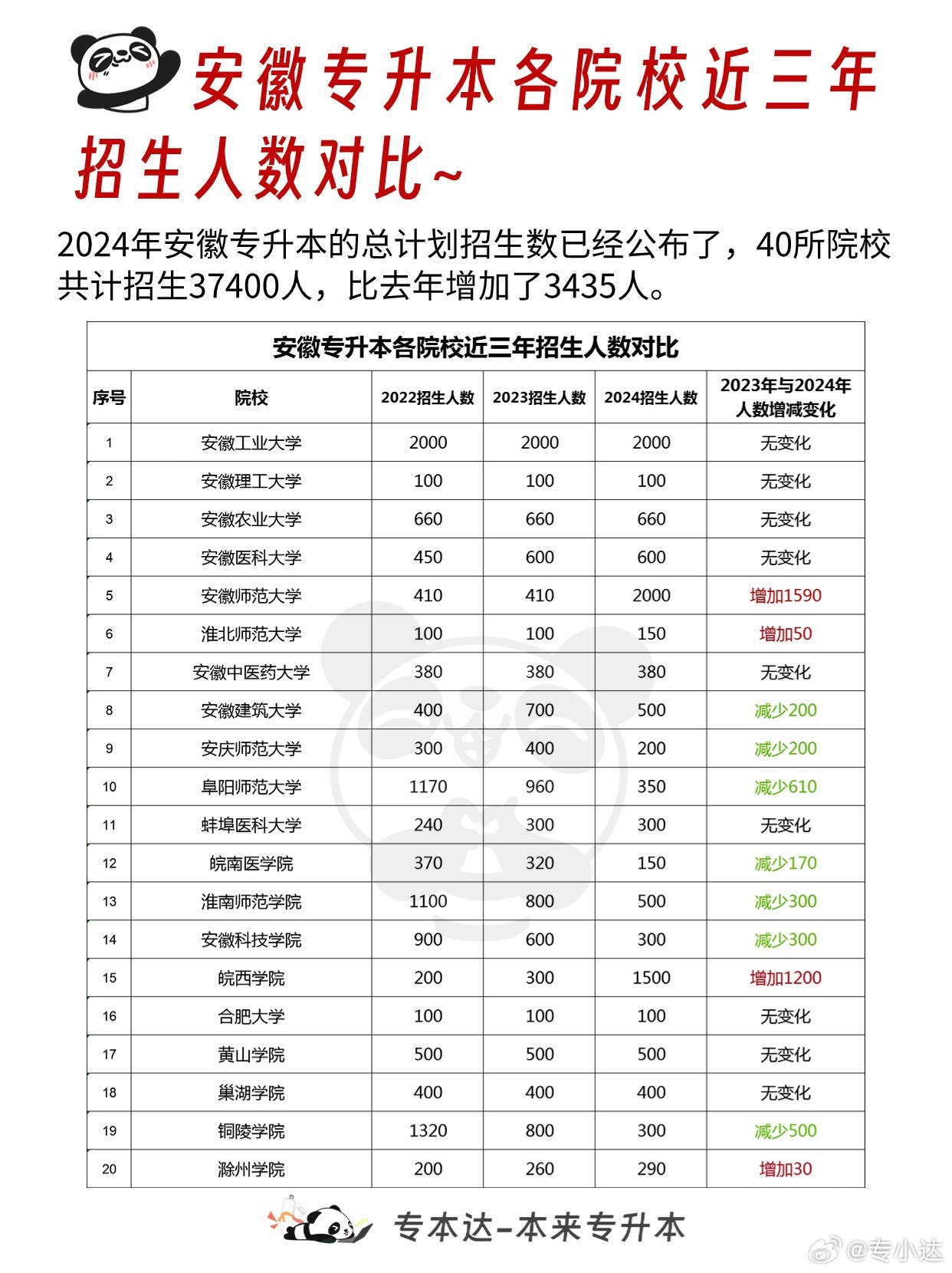 安徽专升本各院校近三年招生人数对比~

2024年安徽专升本的总计划招生数已经公布了，40所院校共计招生37400人，比去年增加了3435人。

安徽专升本各院校近三年招生人数对比

| 序号 | 院校 | 2022招生人数 | 2023招生人数 | 2024招生人数 | 2023年与2024年人数增减变化 |
|---|---|---|---|---|---|
| 1 | 安徽工业大学 | 2000 | 2000 | 2000 | 无变化 |
| 2 | 安徽理工大学 | 100 | 100 | 100 | 无变化 |
| 3 | 安徽农业大学 | 660 | 660 | 660 | 无变化 |
| 4 | 安徽医科大学 | 450 | 600 | 600 | 无变化 |
| 5 | 安徽师范大学 | 410 | 410 | 2000 | 增加1590 |
| 6 | 淮北师范大学 | 100 | 100 | 150 | 增加50 |
| 7 | 安徽中医药大学 | 380 | 380 | 380 | 无变化 |
| 8 | 安徽建筑大学 | 400 | 700 | 500 | 减少200 |
| 9 | 安庆师范大学 | 300 | 400 | 200 | 减少200 |
| 10 | 阜阳师范大学 | 1170 | 960 | 350 | 减少610 |
| 11 | 蚌埠医科大学 | 240 | 300 | 300 | 无变化 |
| 12 | 皖南医学院 | 370 | 320 | 150 | 减少170 |
| 13 | 淮南师范学院 | 1100 | 800 | 500 | 减少300 |
| 14 | 安徽科技学院 | 900 | 600 | 300 | 减少300 |
| 15 | 皖西学院 | 200 | 300 | 1500 | 增加1200 |
| 16 | 合肥大学 | 100 | 100 | 100 | 无变化 |
| 17 | 黄山学院 | 500 | 500 | 500 | 无变化 |
| 18 | 巢湖学院 | 400 | 400 | 400 | 无变化 |
| 19 | 铜陵学院 | 1320 | 800 | 300 | 减少500 |
| 20 | 滁州学院 | 200 | 260 | 290 | 增加30 |

专本达-本来专升本

@专小达